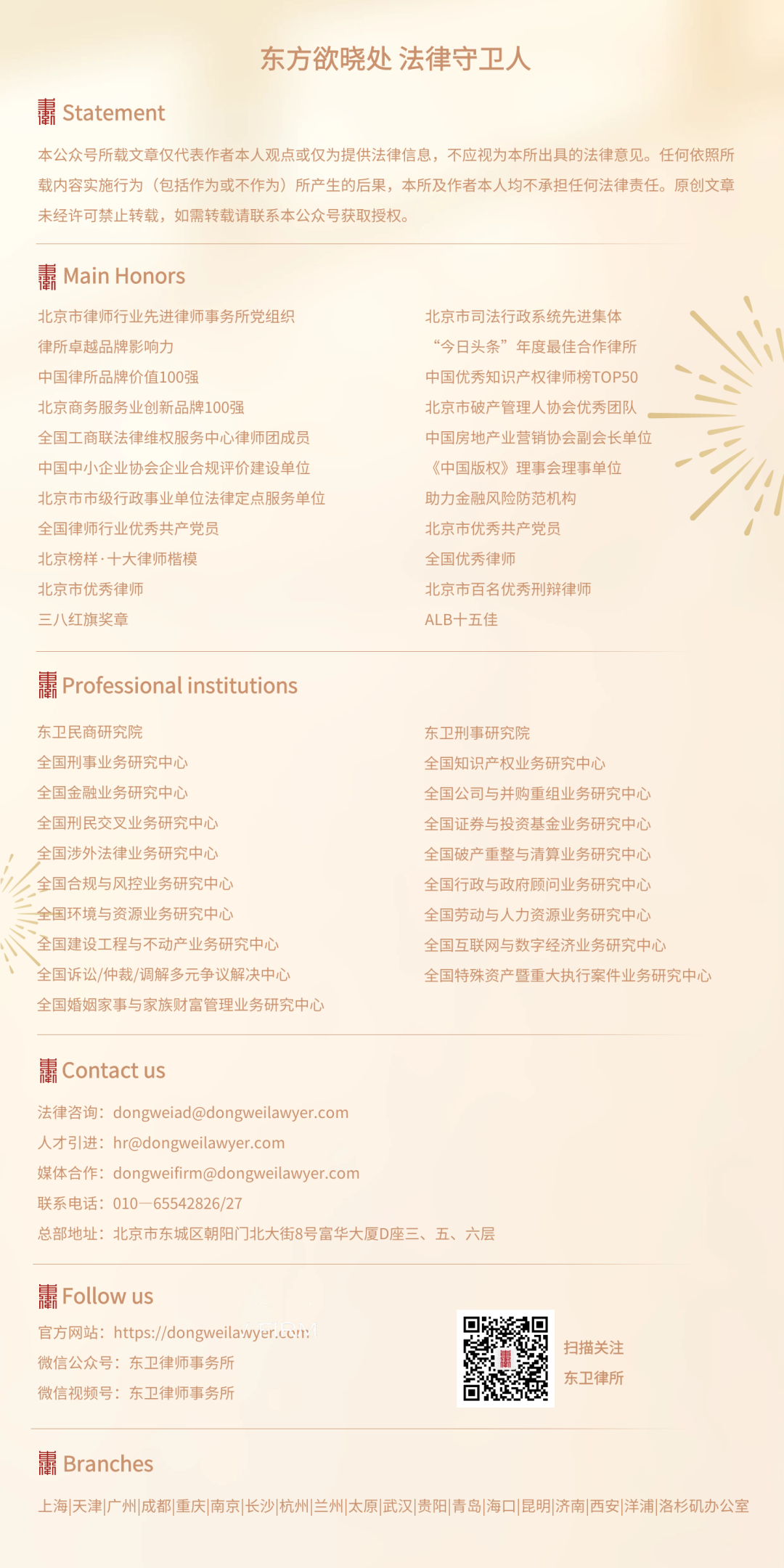 东方欲晓处 法律守卫人

Statement

本公众号所载文章仅代表作者本人观点或仅为提供法律信息，不应视为本所出具的法律意见。任何依照所载内容实施行为（包括作为或不作为）所产生的后果，本所及作者本人均不承担任何法律责任。原创文章未经许可禁止转载，如需转载请联系本公众号获取授权。

Main Honors

北京市律师行业先进律师事务所党组织
律所卓越品牌影响力
中国律所品牌价值100强
北京商务服务业创新品牌100强
全国工商联法律维权服务中心律师团成员
中国中小企业协会企业合规评价建设单位
北京市市级行政事业单位法律定点服务单位
全国律师行业优秀共产党员
北京榜样·十大律师楷模
北京市优秀律师
三八红旗奖章

北京市司法行政系统先进集体
“今日头条”年度最佳合作律所
中国优秀知识产权律师榜TOP50
北京市破产管理人协会优秀团队
中国房地产业营销协会副会长单位
《中国版权》理事会理事单位
助力金融风险防范机构
北京市优秀共产党员
全国优秀律师
北京市百名优秀刑辩律师
ALB十五佳

Professional institutions

东卫民商研究院
全国刑事业务研究中心
全国金融业务研究中心
全国刑民交叉业务研究中心
全国涉外法律业务研究中心
全国合规与风控业务研究中心
全国环境与资源业务研究中心
全国建设工程与不动产业务研究中心
全国诉讼/仲裁/调解多元争议解决中心
全国婚姻家事与家族财富管理业务研究中心

东卫刑事研究院
全国知识产权业务研究中心
全国公司与并购重组业务研究中心
全国证券与投资基金业务研究中心
全国破产重整与清算业务研究中心
全国行政与政府顾问业务研究中心
全国劳动与人力资源业务研究中心
全国互联网与数字经济业务研究中心
全国特殊资产暨重大执行案件业务研究中心

Contact us

法律咨询：dongweiad@dongweilawyer.com
人才引进：hr@dongweilawyer.com
媒体合作：dongweifirm@dongweilawyer.com
联系电话：010—65542826/27
总部地址：北京市东城区朝阳门北大街8号富华大厦D座三、五、六层

Follow us

官方网站：https://dongweilawyer.com
微信公众号：东卫律师事务所
微信视频号：东卫律师事务所

扫描关注
东卫律所

Branches

上海|天津|广州|成都|重庆|南京|长沙|杭州|兰州|太原|武汉|贵阳|青岛|海口|昆明|济南|西安|洋浦|洛杉矶办公室